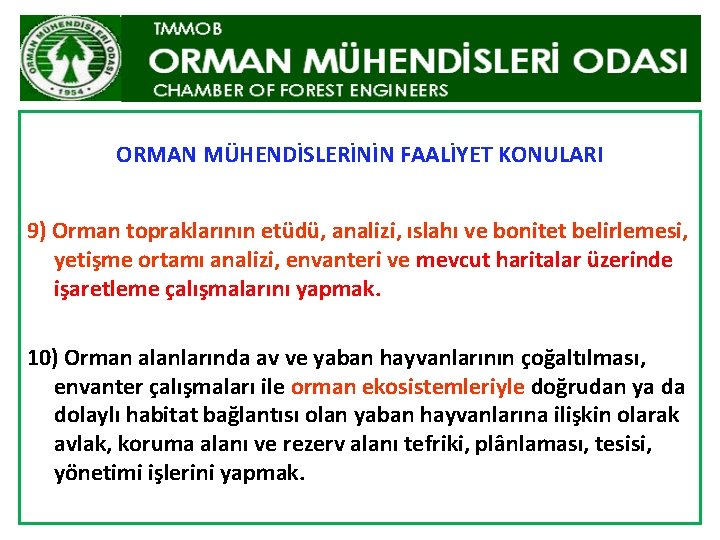 ORMAN MÜHENDİSLERİ ODASI • 1954 •

TMMOB
ORMAN MÜHENDİSLERİ ODASI
CHAMBER OF FOREST ENGINEERS

ORMAN MÜHENDİSLERİNİN FAALİYET KONULARI

9) Orman topraklarının etüdü, analizi, ıslahı ve bonitet belirlemesi, yetişme ortamı analizi, envanteri ve mevcut haritalar üzerinde işaretleme çalışmalarını yapmak.

10) Orman alanlarında av ve yaban hayvanlarının çoğaltılması, envanter çalışmaları ile orman ekosistemleriyle doğrudan ya da dolaylı habitat bağlantısı olan yaban hayvanlarına ilişkin olarak avlak, koruma alanı ve rezerv alanı tefriki, plânlaması, tesisi, yönetimi işlerini yapmak.